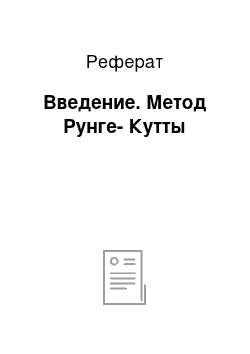 Реферат

Введение. Метод Рунге- Кутты